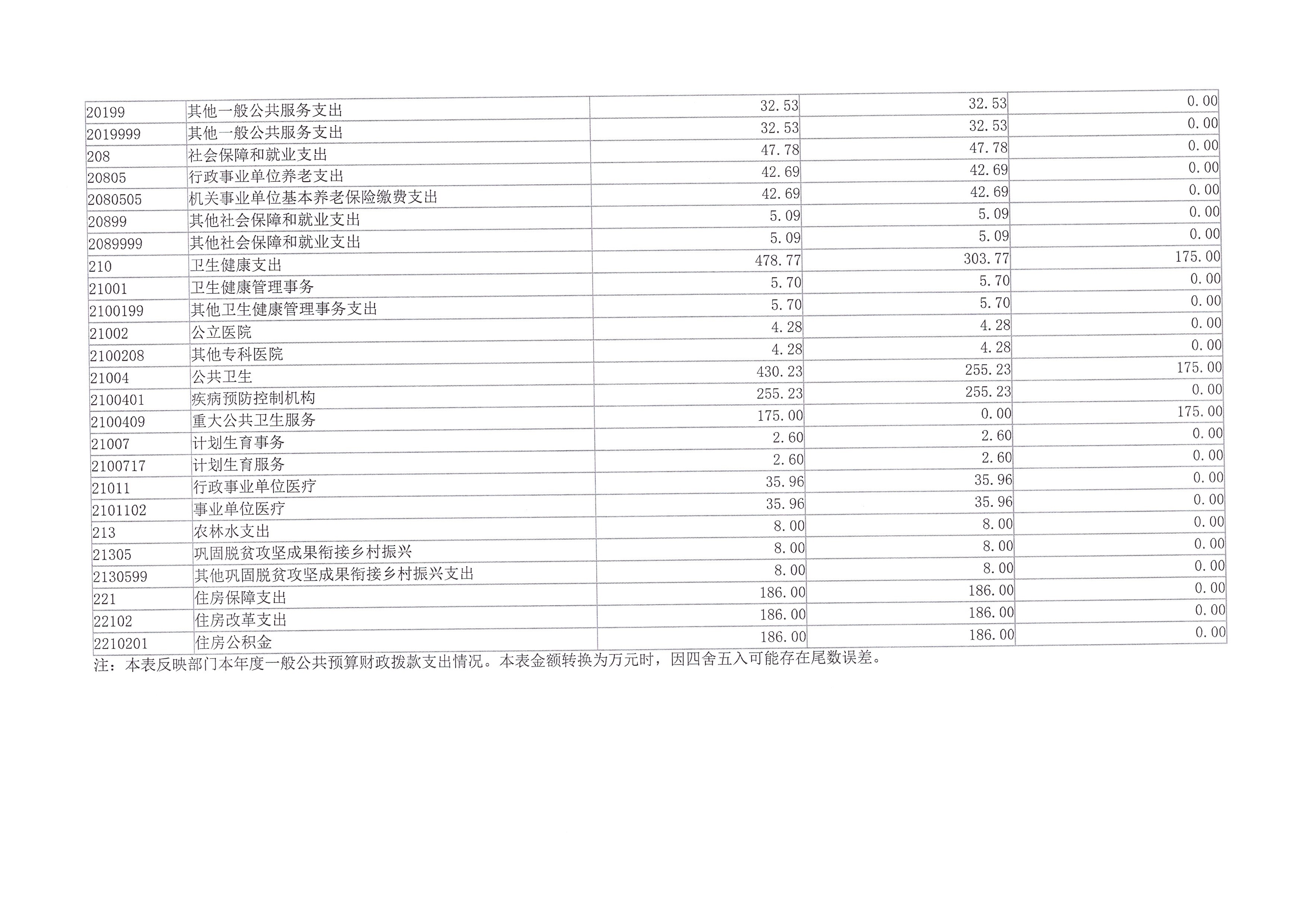 | | | | | |
|---|---|---|---|---|
| 20199 | 其他一般公共服务支出 | 32.53 | 32.53 | 0.00 |
| 2019999 | 其他一般公共服务支出 | 32.53 | 32.53 | 0.00 |
| 208 | 社会保障和就业支出 | 47.78 | 47.78 | 0.00 |
| 20805 | 行政事业单位养老支出 | 42.69 | 42.69 | 0.00 |
| 2080505 | 机关事业单位基本养老保险缴费支出 | 42.69 | 42.69 | 0.00 |
| 20899 | 其他社会保障和就业支出 | 5.09 | 5.09 | 0.00 |
| 2089999 | 其他社会保障和就业支出 | 5.09 | 5.09 | 0.00 |
| 210 | 卫生健康支出 | 478.77 | 303.77 | 175.00 |
| 21001 | 卫生健康管理事务 | 5.70 | 5.70 | 0.00 |
| 2100199 | 其他卫生健康管理事务支出 | 5.70 | 5.70 | 0.00 |
| 21002 | 公立医院 | 4.28 | 4.28 | 0.00 |
| 2100208 | 其他专科医院 | 4.28 | 4.28 | 0.00 |
| 21004 | 公共卫生 | 430.23 | 255.23 | 175.00 |
| 2100401 | 疾病预防控制机构 | 255.23 | 255.23 | 0.00 |
| 2100409 | 重大公共卫生服务 | 175.00 | 0.00 | 175.00 |
| 21007 | 计划生育事务 | 2.60 | 2.60 | 0.00 |
| 2100717 | 计划生育服务 | 2.60 | 2.60 | 0.00 |
| 21011 | 行政事业单位医疗 | 35.96 | 35.96 | 0.00 |
| 2101102 | 事业单位医疗 | 35.96 | 35.96 | 0.00 |
| 213 | 农林水支出 | 8.00 | 8.00 | 0.00 |
| 21305 | 巩固脱贫攻坚成果衔接乡村振兴 | 8.00 | 8.00 | 0.00 |
| 2130599 | 其他巩固脱贫攻坚成果衔接乡村振兴支出 | 8.00 | 8.00 | 0.00 |
| 221 | 住房保障支出 | 186.00 | 186.00 | 0.00 |
| 22102 | 住房改革支出 | 186.00 | 186.00 | 0.00 |
| 2210201 | 住房公积金 | 186.00 | 186.00 | 0.00 |

注：本表反映部门本年度一般公共预算财政拨款支出情况。本表金额转换为万元时，因四舍五入可能存在尾数误差。